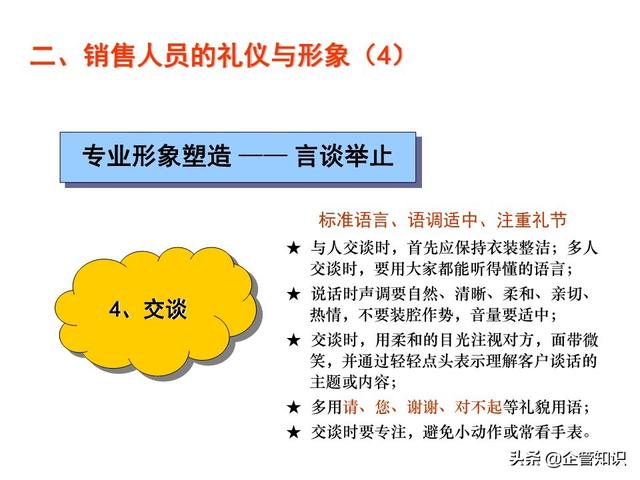 二、销售人员的礼仪与形象（4）

专业形象塑造 —— 言谈举止

4、交谈

标准语言、语调适中、注重礼节

★ 与人交谈时，首先应保持衣装整洁；多人交谈时，要用大家都能听得懂的语言；

★ 说话时声调要自然、清晰、柔和、亲切、热情，不要装腔作势，音量要适中；

★ 交谈时，用柔和的目光注视对方，面带微笑，并通过轻轻点头表示理解客户谈话的主题或内容；

★ 多用请、您、谢谢、对不起等礼貌用语；

★ 交谈时要专注，避免小动作或常看手表。

头条 @企管知识